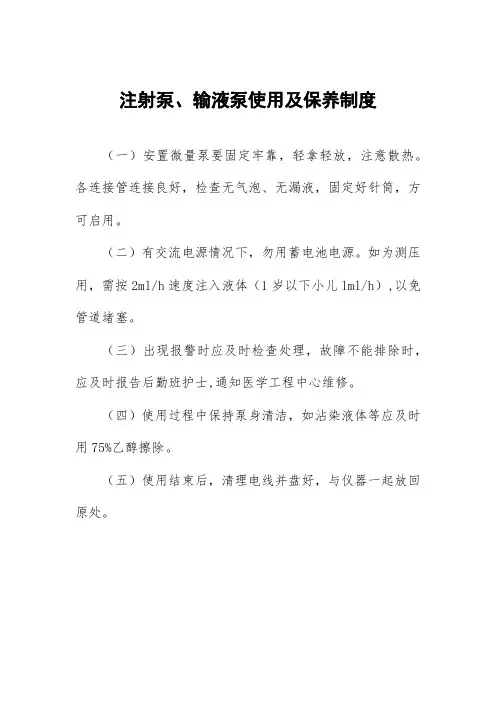 注射泵、输液泵使用及保养制度

（一）安置微量泵要固定牢靠，轻拿轻放，注意散热。各连接管连接良好，检查无气泡、无漏液，固定好针筒，方可启用。

（二）有交流电源情况下，勿用蓄电池电源。如为测压用，需按 2ml/h 速度注入液体（1 岁以下小儿 1ml/h），以免管道堵塞。

（三）出现报警时应及时检查处理，故障不能排除时，应及时报告后勤班护士，通知医学工程中心维修。

（四）使用过程中保持泵身清洁，如沾染液体等应及时用 75%乙醇擦除。

（五）使用结束后，清理电线并盘好，与仪器一起放回原处。